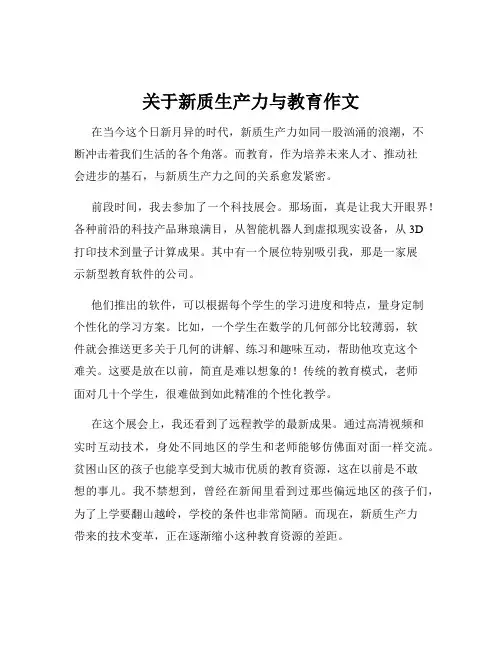 关于新质生产力与教育作文

在当今这个日新月异的时代，新质生产力如同一股汹涌的浪潮，不断冲击着我们生活的各个角落。而教育，作为培养未来人才、推动社会进步的基石，与新质生产力之间的关系愈发紧密。

前段时间，我去参加了一个科技展会。那场面，真是让我大开眼界！各种前沿的科技产品琳琅满目，从智能机器人到虚拟现实设备，从 3D 打印技术到量子计算成果。其中有一个展位特别吸引我，那是一家展示新型教育软件的公司。

他们推出的软件，可以根据每个学生的学习进度和特点，量身定制个性化的学习方案。比如，一个学生在数学的几何部分比较薄弱，软件就会推送更多关于几何的讲解、练习和趣味互动，帮助他攻克这个难关。这要是放在以前，简直是难以想象的！传统的教育模式，老师面对几十个学生，很难做到如此精准的个性化教学。

在这个展会上，我还看到了远程教学的最新成果。通过高清视频和实时互动技术，身处不同地区的学生和老师能够仿佛面对面一样交流。贫困山区的孩子也能享受到大城市优质的教育资源，这在以前是不敢想的事儿。我不禁想到，曾经在新闻里看到过那些偏远地区的孩子们，为了上学要翻山越岭，学校的条件也非常简陋。而现在，新质生产力带来的技术变革，正在逐渐缩小这种教育资源的差距。